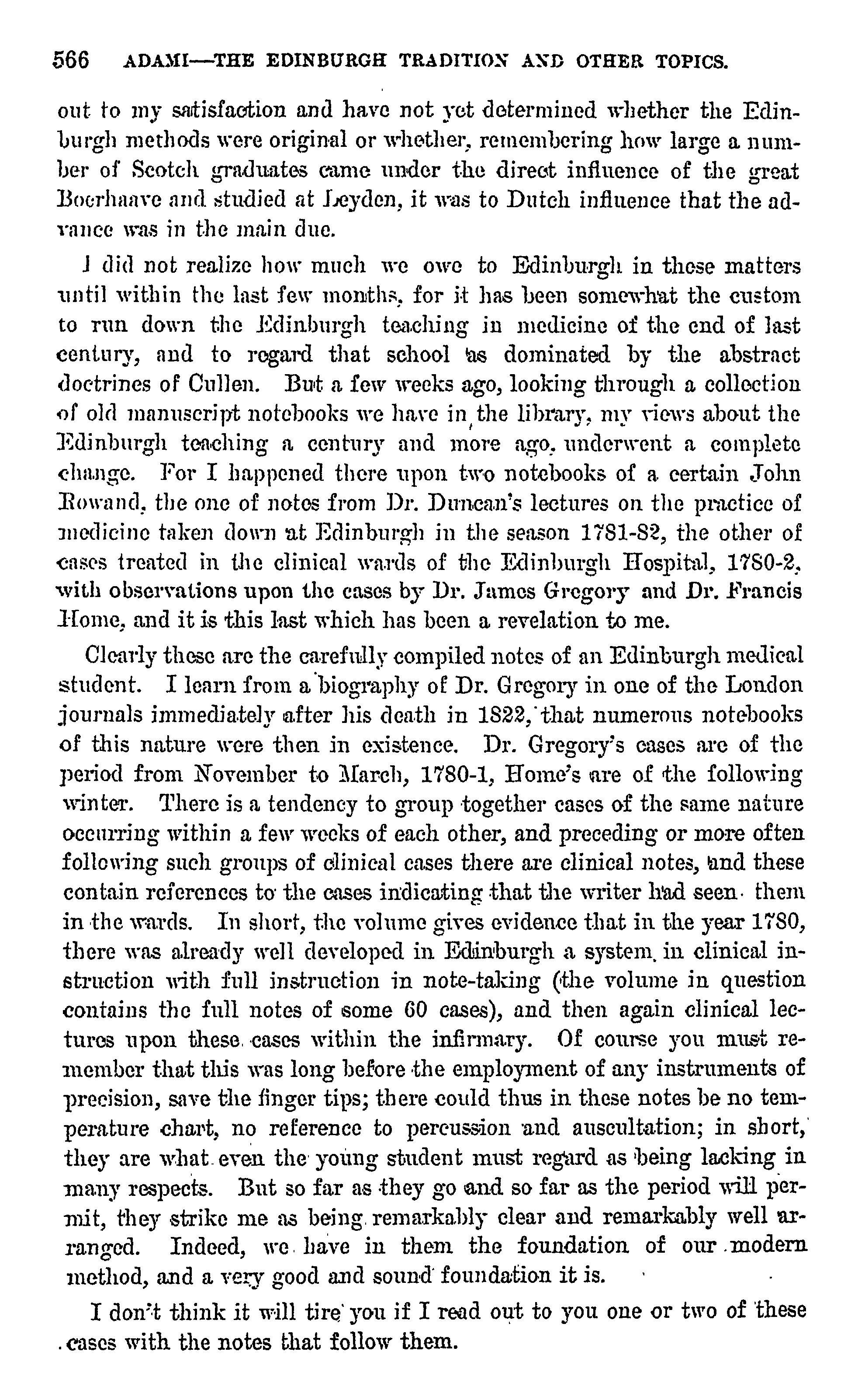 566 ADAMI—THE EDINBURGH TRADITION AND OTHER TOPICS.

out to my satisfaction and have not yet determined whether the Edinburgh methods were original or whether, remembering how large a number of Scotch graduates came under the direct influence of the great Boerhaave and studied at Leyden, it was to Dutch influence that the advance was in the main due.

I did not realize how much we owe to Edinburgh in these matters until within the last few months, for it has been somewhat the custom to run down the Edinburgh teaching in medicine of the end of last century, and to regard that school as dominated by the abstract doctrines of Cullen. But a few weeks ago, looking through a collection of old manuscript notebooks we have in the library, my views about the Edinburgh teaching a century and more ago, underwent a complete change. For I happened there upon two notebooks of a certain John Rowand, the one of notes from Dr. Duncan's lectures on the practice of medicine taken down at Edinburgh in the season 1781-82, the other of cases treated in the clinical wards of the Edinburgh Hospital, 1780-2, with observations upon the cases by Dr. James Gregory and Dr. Francis Home, and it is this last which has been a revelation to me.

Clearly these are the carefully compiled notes of an Edinburgh medical student. I learn from a biography of Dr. Gregory in one of the London journals immediately after his death in 1822, that numerous notebooks of this nature were then in existence. Dr. Gregory's cases are of the period from November to March, 1780-1, Home's are of the following winter. There is a tendency to group together cases of the same nature occurring within a few weeks of each other, and preceding or more often following such groups of clinical cases there are clinical notes, and these contain references to the cases indicating that the writer had seen them in the wards. In short, the volume gives evidence that in the year 1780, there was already well developed in Edinburgh a system in clinical instruction with full instruction in note-taking (the volume in question contains the full notes of some 60 cases), and then again clinical lectures upon these cases within the infirmary. Of course you must remember that this was long before the employment of any instruments of precision, save the finger tips; there could thus in these notes be no temperature chart, no reference to percussion and auscultation; in short, they are what even the young student must regard as being lacking in many respects. But so far as they go and so far as the period will permit, they strike me as being remarkably clear and remarkably well arranged. Indeed, we have in them the foundation of our modern method, and a very good and sound foundation it is.

I don't think it will tire you if I read out to you one or two of these cases with the notes that follow them.